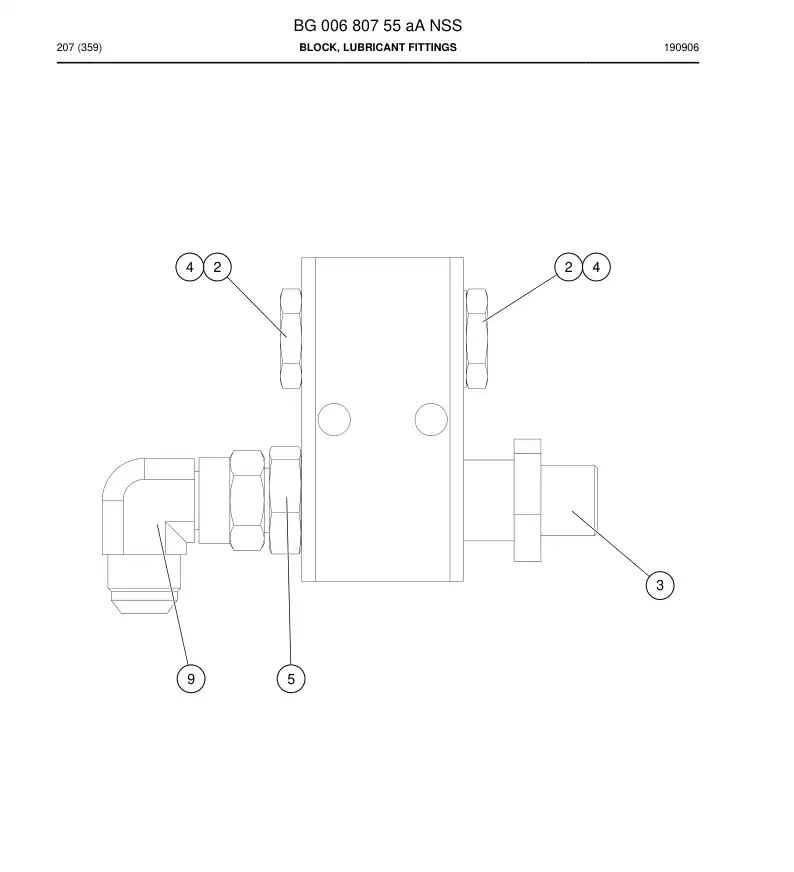 BG 006 807 55 aA NSS

207 (359)

BLOCK, LUBRICANT FITTINGS

190906

4 2

2 4

3

9

5